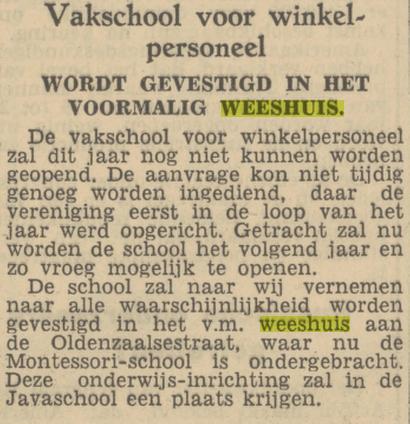 Vakschool voor winkelpersoneel

WORDT GEVESTIGD IN HET VOORMALIG WEESHUIS.

De vakschool voor winkelpersoneel zal dit jaar nog niet kunnen worden geopend. De aanvrage kon niet tijdig genoeg worden ingediend, daar de vereniging eerst in de loop van het jaar werd opgericht. Getracht zal nu worden de school het volgend jaar en zo vroeg mogelijk te openen.

De school zal naar wij vernemen naar alle waarschijnlijkheid worden gevestigd in het v.m. weeshuis aan de Oldenzaalsestraat, waar nu de Montessori-school is ondergebracht. Deze onderwijs-inrichting zal in de Javaschool een plaats krijgen.